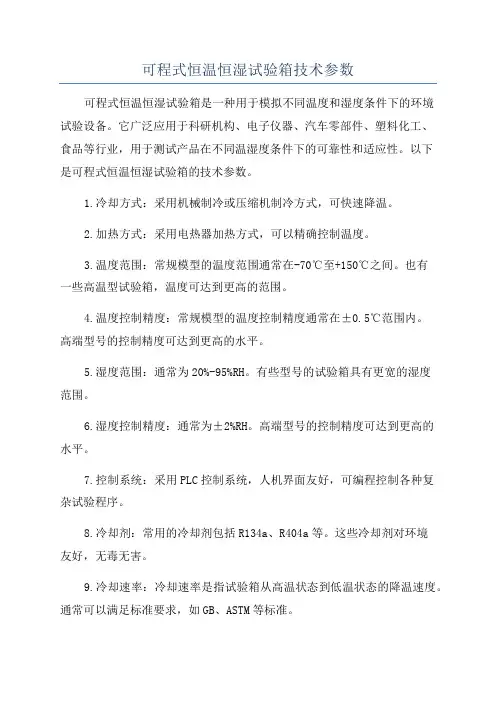 可程式恒温恒湿试验箱技术参数

可程式恒温恒湿试验箱是一种用于模拟不同温度和湿度条件下的环境试验设备。它广泛应用于科研机构、电子仪器、汽车零部件、塑料化工、食品等行业，用于测试产品在不同温湿度条件下的可靠性和适应性。以下是可程式恒温恒湿试验箱的技术参数。

1.冷却方式：采用机械制冷或压缩机制冷方式，可快速降温。

2.加热方式：采用电热器加热方式，可以精确控制温度。

3.温度范围：常规模型的温度范围通常在-70℃至+150℃之间。也有一些高温型试验箱，温度可达到更高的范围。

4.温度控制精度：常规模型的温度控制精度通常在±0.5℃范围内。高端型号的控制精度可达到更高的水平。

5.湿度范围：通常为20%-95%RH。有些型号的试验箱具有更宽的湿度范围。

6.湿度控制精度：通常为±2%RH。高端型号的控制精度可达到更高的水平。

7.控制系统：采用PLC控制系统，人机界面友好，可编程控制各种复杂试验程序。

8.冷却剂：常用的冷却剂包括R134a、R404a等。这些冷却剂对环境友好，无毒无害。

9.冷却速率：冷却速率是指试验箱从高温状态到低温状态的降温速度。通常可以满足标准要求，如GB、ASTM等标准。